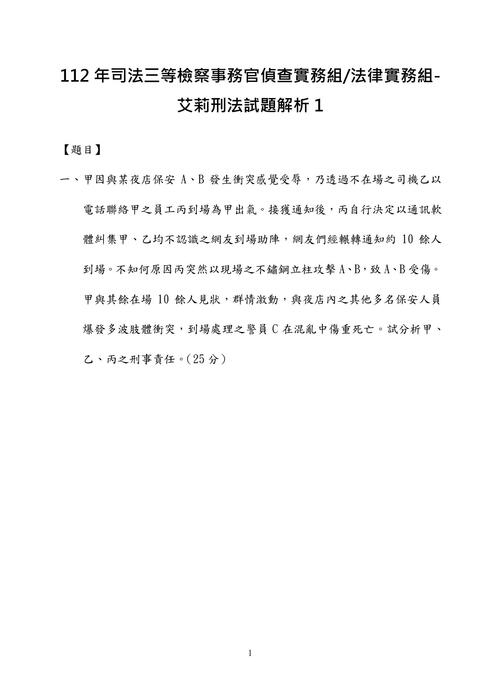 112 年司法三等檢察事務官偵查實務組/法律實務組-艾莉刑法試題解析 1

【題目】

一、甲因與某夜店保安 A、B 發生衝突感覺受辱，乃透過不在場之司機乙以電話聯絡甲之員工丙到場為甲出氣。接獲通知後，丙自行決定以通訊軟體糾集甲、乙均不認識之網友到場助陣，網友們經輾轉通知約 10 餘人到場。不知何原因丙突然以現場之不鏽鋼立柱攻擊 A、B，致 A、B 受傷。甲與其餘在場 10 餘人見狀，群情激動，與夜店內之其他多名保安人員爆發多波肢體衝突，到場處理之警員 C 在混亂中傷重死亡。試分析甲、乙、丙之刑事責任。(25 分)

1